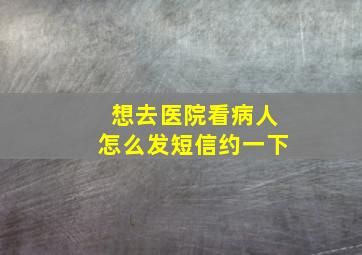 想去医院看病人
怎么发短信约一下